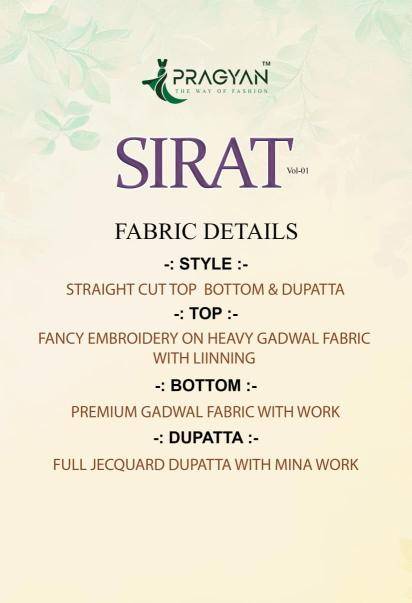 PRAGYAN™
THE WAY OF FASHION

SIRAT Vol-01

FABRIC DETAILS

-: STYLE :-

STRAIGHT CUT TOP BOTTOM & DUPATTA

-: TOP :-

FANCY EMBROIDERY ON HEAVY GADWAL FABRIC WITH LIINNING

-: BOTTOM :-

PREMIUM GADWAL FABRIC WITH WORK

-: DUPATTA :-

FULL JECQUARD DUPATTA WITH MINA WORK